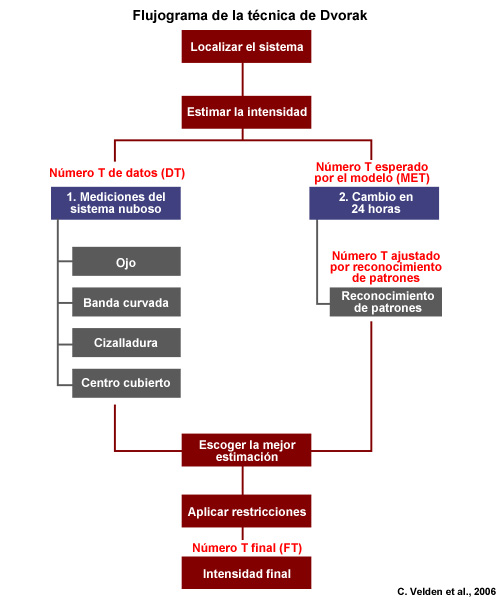 Flujograma de la técnica de Dvorak

Localizar el sistema

Estimar la intensidad

Número T de datos (DT)

1. Mediciones del sistema nuboso

Ojo

Banda curvada

Cizalladura

Centro cubierto

Número T esperado por el modelo (MET)

2. Cambio en 24 horas

Número T ajustado por reconocimiento de patrones

Reconocimiento de patrones

Escoger la mejor estimación

Aplicar restricciones

Número T final (FT)

Intensidad final

C. Velden et al., 2006